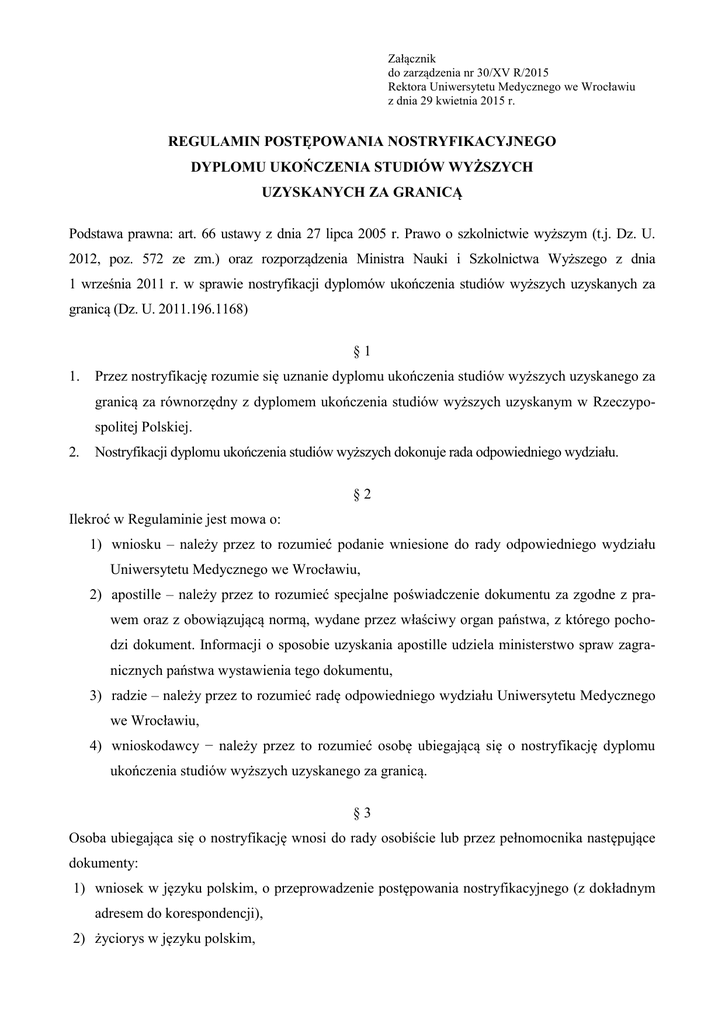 Załącznik
do zarządzenia nr 30/XV R/2015
Rektora Uniwersytetu Medycznego we Wrocławiu
z dnia 29 kwietnia 2015 r.

REGULAMIN POSTĘPOWANIA NOSTRYFIKACYJNEGO
DYPLOMU UKOŃCZENIA STUDIÓW WYŻSZYCH
UZYSKANYCH ZA GRANICĄ

Podstawa prawna: art. 66 ustawy z dnia 27 lipca 2005 r. Prawo o szkolnictwie wyższym (t.j. Dz. U. 2012, poz. 572 ze zm.) oraz rozporządzenia Ministra Nauki i Szkolnictwa Wyższego z dnia 1 września 2011 r. w sprawie nostryfikacji dyplomów ukończenia studiów wyższych uzyskanych za granicą (Dz. U. 2011.196.1168)

§ 1

1. Przez nostryfikację rozumie się uznanie dyplomu ukończenia studiów wyższych uzyskanego za granicą za równorzędny z dyplomem ukończenia studiów wyższych uzyskanym w Rzeczypospolitej Polskiej.
2. Nostryfikacji dyplomu ukończenia studiów wyższych dokonuje rada odpowiedniego wydziału.

§ 2

Ilekroć w Regulaminie jest mowa o:
1) wniosku – należy przez to rozumieć podanie wniesione do rady odpowiedniego wydziału Uniwersytetu Medycznego we Wrocławiu,
2) apostille – należy przez to rozumieć specjalne poświadczenie dokumentu za zgodne z prawem oraz z obowiązującą normą, wydane przez właściwy organ państwa, z którego pochodzi dokument. Informacji o sposobie uzyskania apostille udziela ministerstwo spraw zagranicznych państwa wystawienia tego dokumentu,
3) radzie – należy przez to rozumieć radę odpowiedniego wydziału Uniwersytetu Medycznego we Wrocławiu,
4) wnioskodawcy − należy przez to rozumieć osobę ubiegającą się o nostryfikację dyplomu ukończenia studiów wyższych uzyskanego za granicą.

§ 3

Osoba ubiegająca się o nostryfikację wnosi do rady osobiście lub przez pełnomocnika następujące dokumenty:
1) wniosek w języku polskim, o przeprowadzenie postępowania nostryfikacyjnego (z dokładnym adresem do korespondencji),
2) życiorys w języku polskim,